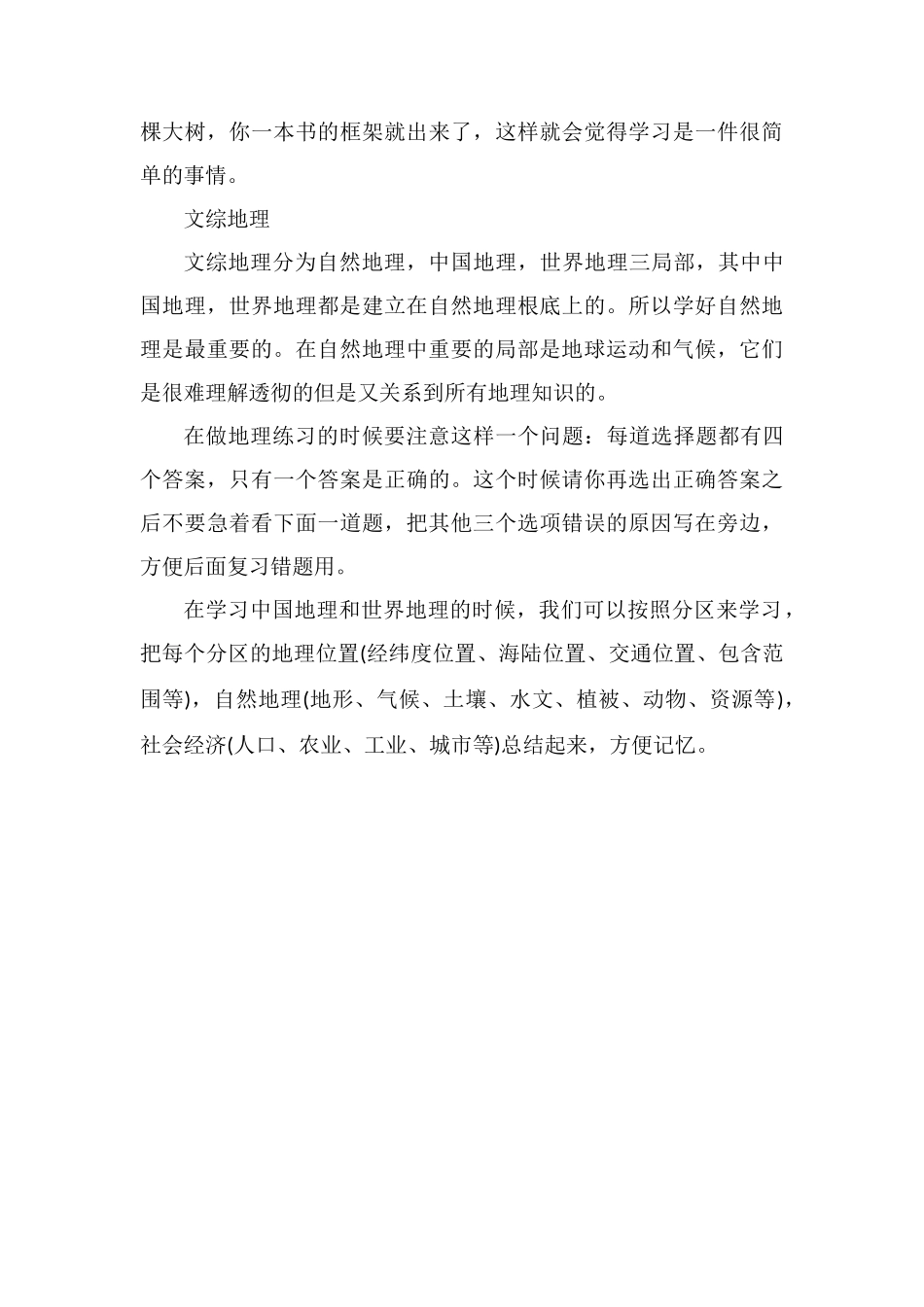 棵大树，你一本书的框架就出来了，这样就会觉得学习是一件很简单的事情。

文综地理

文综地理分为自然地理，中国地理，世界地理三局部，其中中国地理，世界地理都是建立在自然地理根底上的。所以学好自然地理是最重要的。在自然地理中重要的局部是地球运动和气候，它们是很难理解透彻的但是又关系到所有地理知识的。

在做地理练习的时候要注意这样一个问题：每道选择题都有四个答案，只有一个答案是正确的。这个时候请你再选出正确答案之后不要急着看下面一道题，把其他三个选项错误的原因写在旁边，方便后面复习错题用。

在学习中国地理和世界地理的时候，我们可以按照分区来学习，把每个分区的地理位置(经纬度位置、海陆位置、交通位置、包含范围等)，自然地理(地形、气候、土壤、水文、植被、动物、资源等)，社会经济(人口、农业、工业、城市等)总结起来，方便记忆。